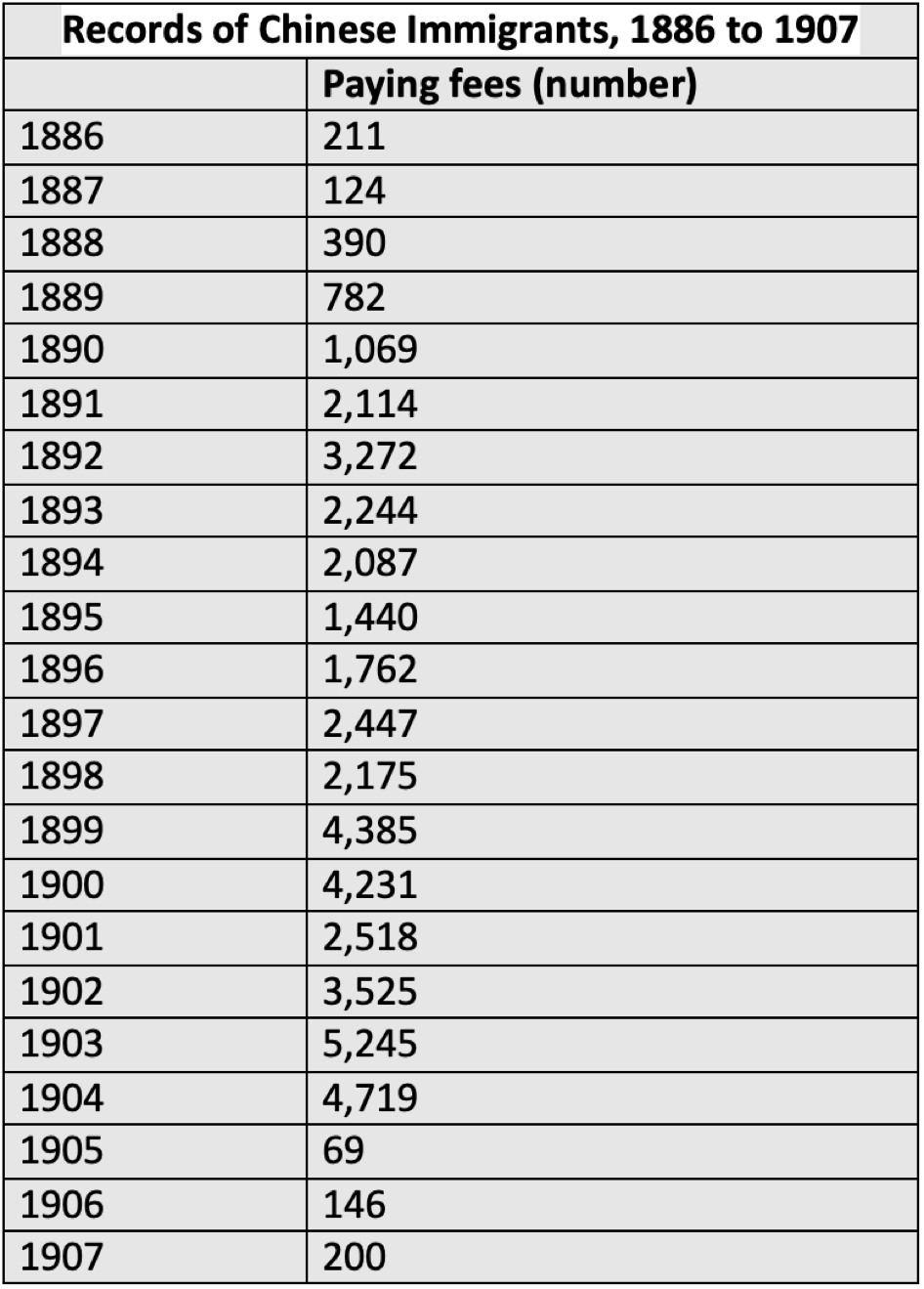 Records of Chinese Immigrants, 1886 to 1907

| | Paying fees (number) |
|---|---|
| 1886 | 211 |
| 1887 | 124 |
| 1888 | 390 |
| 1889 | 782 |
| 1890 | 1,069 |
| 1891 | 2,114 |
| 1892 | 3,272 |
| 1893 | 2,244 |
| 1894 | 2,087 |
| 1895 | 1,440 |
| 1896 | 1,762 |
| 1897 | 2,447 |
| 1898 | 2,175 |
| 1899 | 4,385 |
| 1900 | 4,231 |
| 1901 | 2,518 |
| 1902 | 3,525 |
| 1903 | 5,245 |
| 1904 | 4,719 |
| 1905 | 69 |
| 1906 | 146 |
| 1907 | 200 |